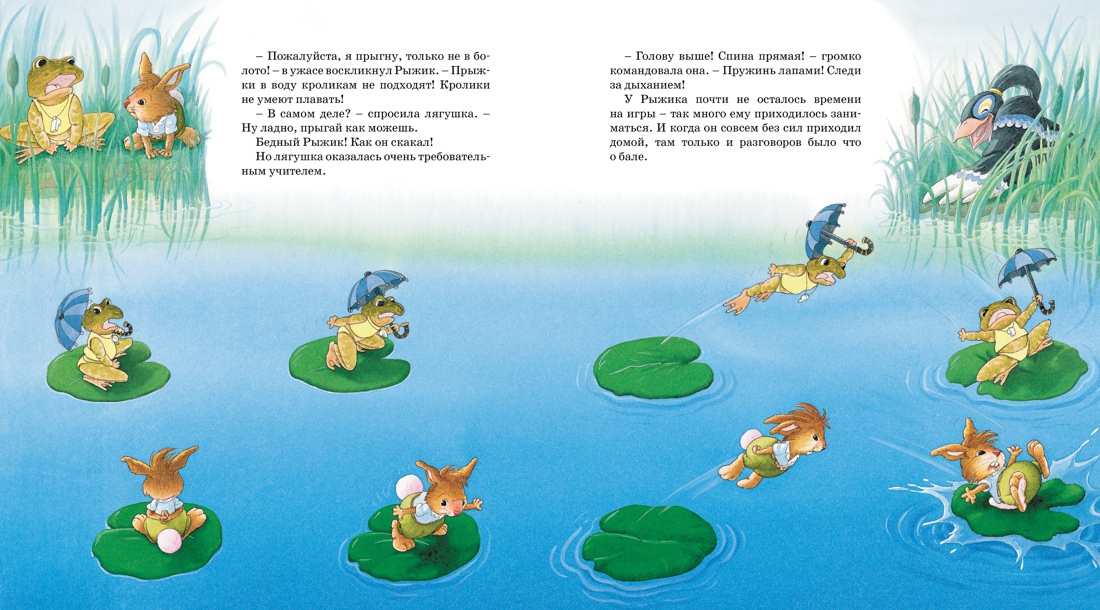 – Пожалуйста, я прыгну, только не в болото! – в ужасе воскликнул Рыжик. – Прыжки в воду кроликам не подходят! Кролики не умеют плавать!

– В самом деле? – спросила лягушка. – Ну ладно, прыгай как можешь.

Бедный Рыжик! Как он скакал!

Но лягушка оказалась очень требовательным учителем.

– Голову выше! Спина прямая! – громко командовала она. – Пружинь лапами! Следи за дыханием!

У Рыжика почти не осталось времени на игры – так много ему приходилось заниматься. И когда он совсем без сил приходил домой, там только и разговоров было что о бале.